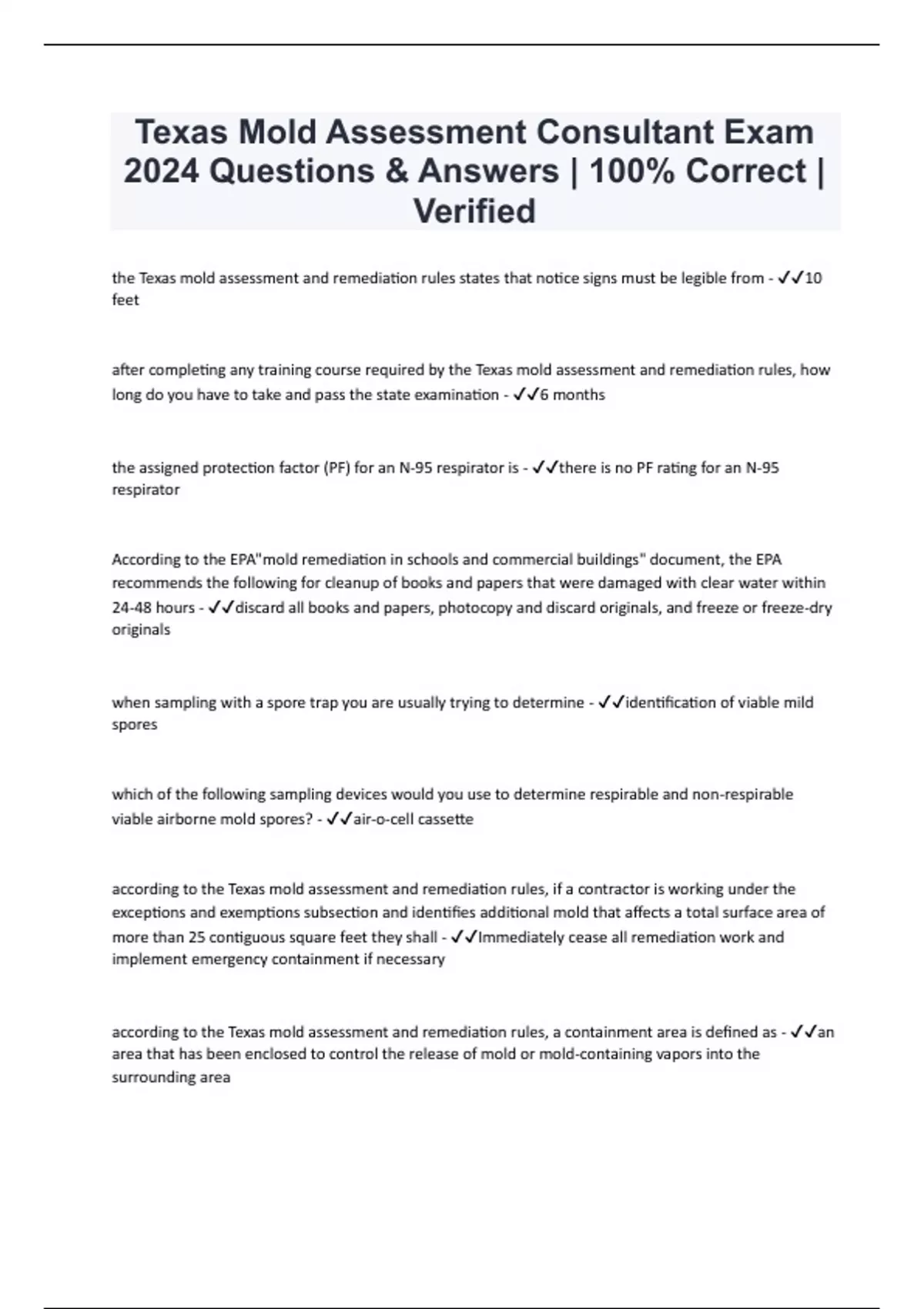 Texas Mold Assessment Consultant Exam 2024 Questions & Answers | 100% Correct | Verified

the Texas mold assessment and remediation rules states that notice signs must be legible from - ✓✓10 feet

after completing any training course required by the Texas mold assessment and remediation rules, how long do you have to take and pass the state examination - ✓✓6 months

the assigned protection factor (PF) for an N-95 respirator is - ✓✓there is no PF rating for an N-95 respirator

According to the EPA"mold remediation in schools and commercial buildings" document, the EPA recommends the following for cleanup of books and papers that were damaged with clear water within 24-48 hours - ✓✓discard all books and papers, photocopy and discard originals, and freeze or freeze-dry originals

when sampling with a spore trap you are usually trying to determine - ✓✓identification of viable mild spores

which of the following sampling devices would you use to determine respirable and non-respirable viable airborne mold spores? - ✓✓air-o-cell cassette

according to the Texas mold assessment and remediation rules, if a contractor is working under the exceptions and exemptions subsection and identifies additional mold that affects a total surface area of more than 25 contiguous square feet they shall - ✓✓Immediately cease all remediation work and implement emergency containment if necessary

according to the Texas mold assessment and remediation rules, a containment area is defined as - ✓✓an area that has been enclosed to control the release of mold or mold-containing vapors into the surrounding area